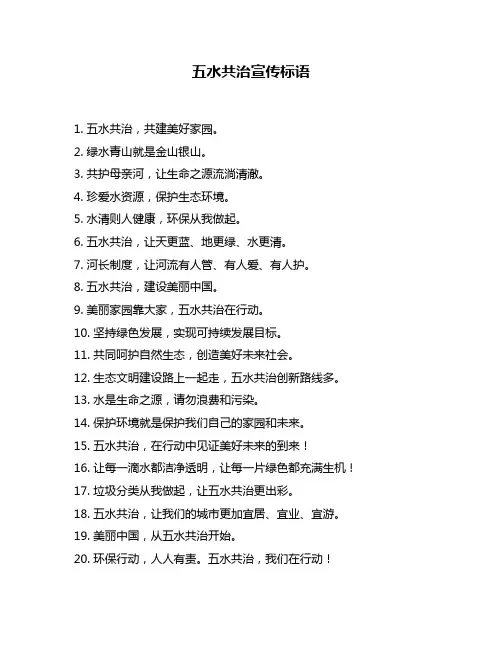 五水共治宣传标语

1. 五水共治，共建美好家园。

2. 绿水青山就是金山银山。

3. 共护母亲河，让生命之源流淌清澈。

4. 珍爱水资源，保护生态环境。

5. 水清则人健康，环保从我做起。

6. 五水共治，让天更蓝、地更绿、水更清。

7. 河长制度，让河流有人管、有人爱、有人护。

8. 五水共治，建设美丽中国。

9. 美丽家园靠大家，五水共治在行动。

10. 坚持绿色发展，实现可持续发展目标。

11. 共同呵护自然生态，创造美好未来社会。

12. 生态文明建设路上一起走，五水共治创新路线多。

13. 水是生命之源，请勿浪费和污染。

14. 保护环境就是保护我们自己的家园和未来。

15. 五水共治，在行动中见证美好未来的到来！

16. 让每一滴水都洁净透明，让每一片绿色都充满生机！

17. 垃圾分类从我做起，让五水共治更出彩。

18. 五水共治，让我们的城市更加宜居、宜业、宜游。

19. 美丽中国，从五水共治开始。

20. 环保行动，人人有责。五水共治，我们在行动！